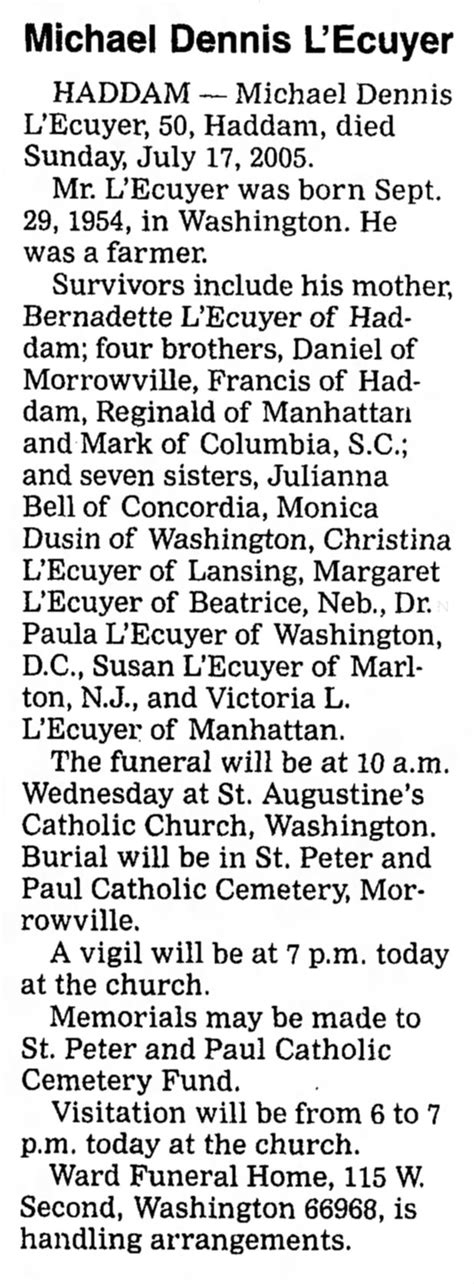 Michael Dennis L'Ecuyer

HADDAM — Michael Dennis L'Ecuyer, 50, Haddam, died Sunday, July 17, 2005.

Mr. L'Ecuyer was born Sept. 29, 1954, in Washington. He was a farmer.

Survivors include his mother, Bernadette L'Ecuyer of Haddam; four brothers, Daniel of Morrowville, Francis of Haddam, Reginald of Manhattan and Mark of Columbia, S.C.; and seven sisters, Julianna Bell of Concordia, Monica Dusin of Washington, Christina L'Ecuyer of Lansing, Margaret L'Ecuyer of Beatrice, Neb., Dr. Paula L'Ecuyer of Washington, D.C., Susan L'Ecuyer of Marlton, N.J., and Victoria L. L'Ecuyer of Manhattan.

The funeral will be at 10 a.m. Wednesday at St. Augustine's Catholic Church, Washington. Burial will be in St. Peter and Paul Catholic Cemetery, Morrowville.

A vigil will be at 7 p.m. today at the church.

Memorials may be made to St. Peter and Paul Catholic Cemetery Fund.

Visitation will be from 6 to 7 p.m. today at the church.

Ward Funeral Home, 115 W. Second, Washington 66968, is handling arrangements.